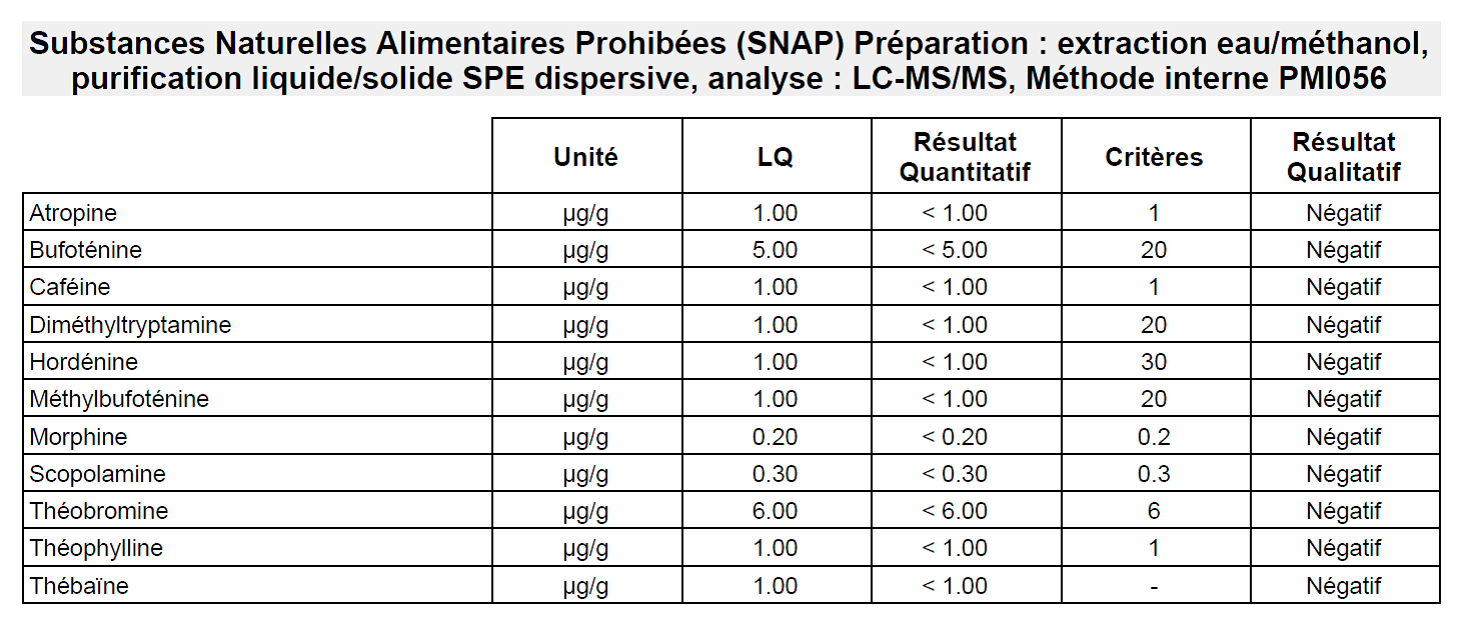 Substances Naturelles Alimentaires Prohibées (SNAP) Préparation : extraction eau/méthanol, purification liquide/solide SPE dispersive, analyse : LC-MS/MS, Méthode interne PMI056

| | Unité | LQ | Résultat Quantitatif | Critères | Résultat Qualitatif |
|---|---|---|---|---|---|
| Atropine | µg/g | 1.00 | < 1.00 | 1 | Négatif |
| Bufoténine | µg/g | 5.00 | < 5.00 | 20 | Négatif |
| Caféine | µg/g | 1.00 | < 1.00 | 1 | Négatif |
| Diméthyltryptamine | µg/g | 1.00 | < 1.00 | 20 | Négatif |
| Hordénine | µg/g | 1.00 | < 1.00 | 30 | Négatif |
| Méthylbufoténine | µg/g | 1.00 | < 1.00 | 20 | Négatif |
| Morphine | µg/g | 0.20 | < 0.20 | 0.2 | Négatif |
| Scopolamine | µg/g | 0.30 | < 0.30 | 0.3 | Négatif |
| Théobromine | µg/g | 6.00 | < 6.00 | 6 | Négatif |
| Théophylline | µg/g | 1.00 | < 1.00 | 1 | Négatif |
| Thébaïne | µg/g | 1.00 | < 1.00 | - | Négatif |